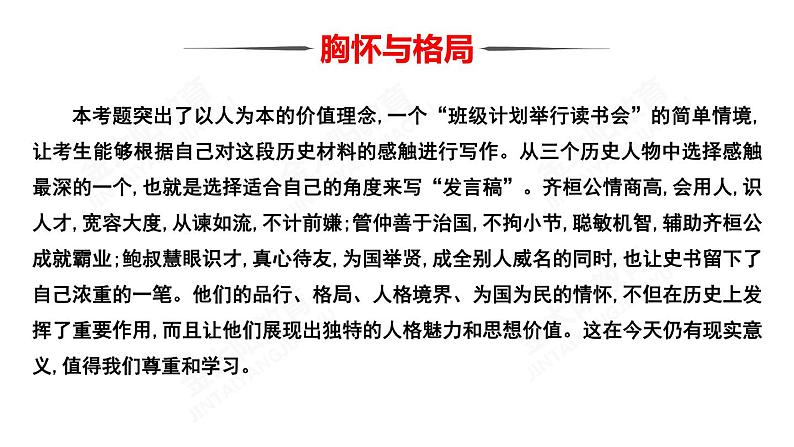 胸怀与格局

本考题突出了以人为本的价值理念，一个“班级计划举行读书会”的简单情境，让考生能够根据自己对这段历史材料的感触进行写作。从三个历史人物中选择感触最深的一个，也就是选择适合自己的角度来写“发言稿”。齐桓公情商高，会用人，识人才，宽容大度，从谏如流，不计前嫌；管仲善于治国，不拘小节，聪敏机智，辅助齐桓公成就霸业；鲍叔慧眼识才，真心待友，为国举贤，成全别人威名的同时，也让史书留下了自己浓重的一笔。他们的品行、格局、人格境界、为国为民的情怀，不但在历史上发挥了重要作用，而且让他们展现出独特的人格魅力和思想价值。这在今天仍有现实意义，值得我们尊重和学习。